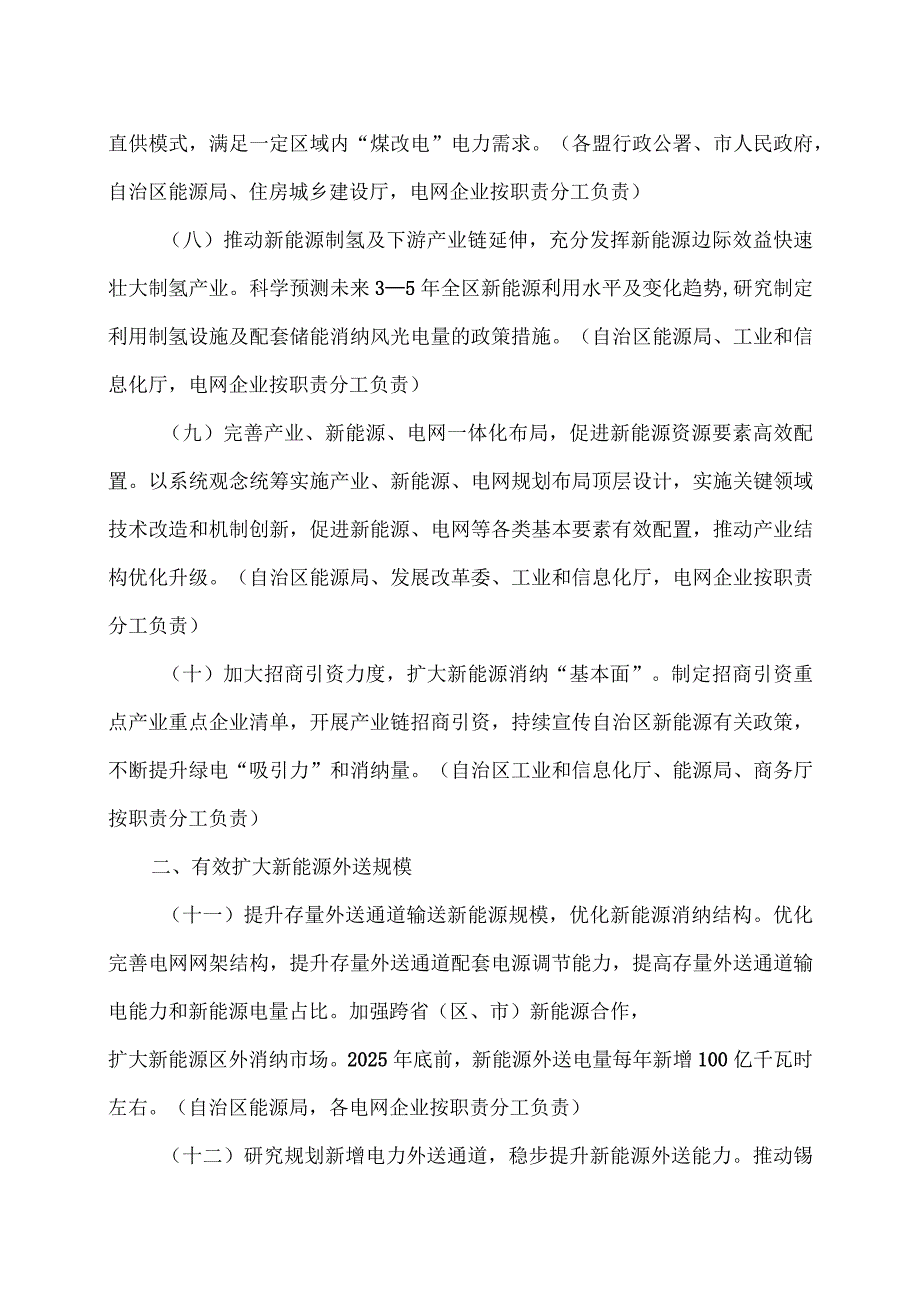 直供模式，满足一定区域内“煤改电”电力需求。（各盟行政公署、市人民政府，自治区能源局、住房城乡建设厅，电网企业按职责分工负责）

（八）推动新能源制氢及下游产业链延伸，充分发挥新能源边际效益快速壮大制氢产业。科学预测未来3—5年全区新能源利用水平及变化趋势,研究制定利用制氢设施及配套储能消纳风光电量的政策措施。（自治区能源局、工业和信息化厅，电网企业按职责分工负责）

（九）完善产业、新能源、电网一体化布局，促进新能源资源要素高效配置。以系统观念统筹实施产业、新能源、电网规划布局顶层设计，实施关键领域技术改造和机制创新，促进新能源、电网等各类基本要素有效配置，推动产业结构优化升级。（自治区能源局、发展改革委、工业和信息化厅，电网企业按职责分工负责）

（十）加大招商引资力度，扩大新能源消纳“基本面”。制定招商引资重点产业重点企业清单，开展产业链招商引资，持续宣传自治区新能源有关政策，不断提升绿电“吸引力”和消纳量。（自治区工业和信息化厅、能源局、商务厅按职责分工负责）

二、有效扩大新能源外送规模

（十一）提升存量外送通道输送新能源规模，优化新能源消纳结构。优化完善电网网架结构，提升存量外送通道配套电源调节能力，提高存量外送通道输电能力和新能源电量占比。加强跨省（区、市）新能源合作，扩大新能源区外消纳市场。2025年底前，新能源外送电量每年新增100亿千瓦时左右。（自治区能源局，各电网企业按职责分工负责）

（十二）研究规划新增电力外送通道，稳步提升新能源外送能力。推动锡